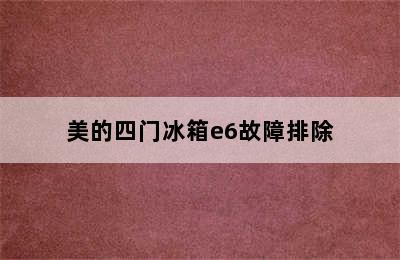 美的四门冰箱e6故障排除